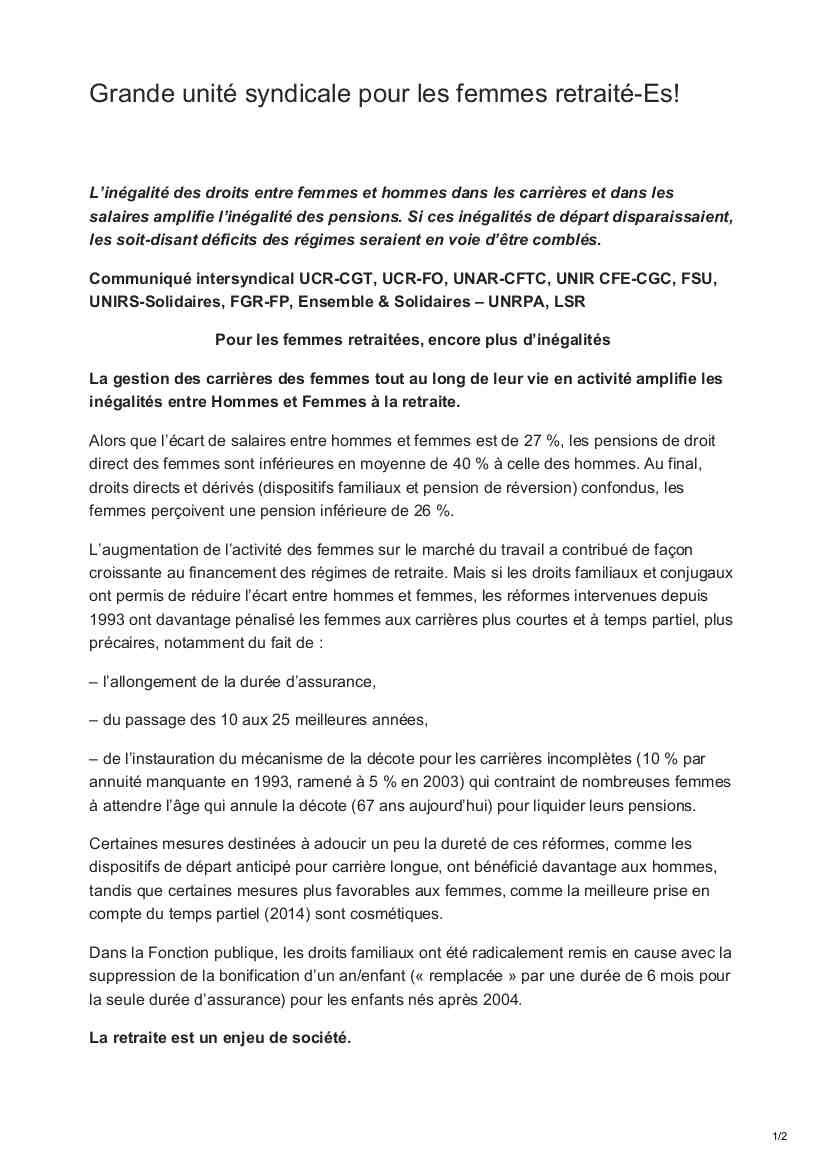 Grande unité syndicale pour les femmes retraité-Es!

L'inégalité des droits entre femmes et hommes dans les carrières et dans les salaires amplifie l'inégalité des pensions. Si ces inégalités de départ disparaissaient, les soit-disant déficits des régimes seraient en voie d'être comblés.

Communiqué intersyndical UCR-CGT, UCR-FO, UNAR-CFTC, UNIR CFE-CGC, FSU, UNIRS-Solidaires, FGR-FP, Ensemble & Solidaires – UNRPA, LSR

Pour les femmes retraitées, encore plus d'inégalités

La gestion des carrières des femmes tout au long de leur vie en activité amplifie les inégalités entre Hommes et Femmes à la retraite.

Alors que l'écart de salaires entre hommes et femmes est de 27 %, les pensions de droit direct des femmes sont inférieures en moyenne de 40 % à celle des hommes. Au final, droits directs et dérivés (dispositifs familiaux et pension de réversion) confondus, les femmes perçoivent une pension inférieure de 26 %.

L'augmentation de l'activité des femmes sur le marché du travail a contribué de façon croissante au financement des régimes de retraite. Mais si les droits familiaux et conjugaux ont permis de réduire l'écart entre hommes et femmes, les réformes intervenues depuis 1993 ont davantage pénalisé les femmes aux carrières plus courtes et à temps partiel, plus précaires, notamment du fait de :

– l'allongement de la durée d'assurance,

– du passage des 10 aux 25 meilleures années,

– de l'instauration du mécanisme de la décote pour les carrières incomplètes (10 % par annuité manquante en 1993, ramené à 5 % en 2003) qui contraint de nombreuses femmes à attendre l'âge qui annule la décote (67 ans aujourd'hui) pour liquider leurs pensions.

Certaines mesures destinées à adoucir un peu la dureté de ces réformes, comme les dispositifs de départ anticipé pour carrière longue, ont bénéficié davantage aux hommes, tandis que certaines mesures plus favorables aux femmes, comme la meilleure prise en compte du temps partiel (2014) sont cosmétiques.

Dans la Fonction publique, les droits familiaux ont été radicalement remis en cause avec la suppression de la bonification d'un an/enfant (« remplacée » par une durée de 6 mois pour la seule durée d'assurance) pour les enfants nés après 2004.

La retraite est un enjeu de société.

1/2